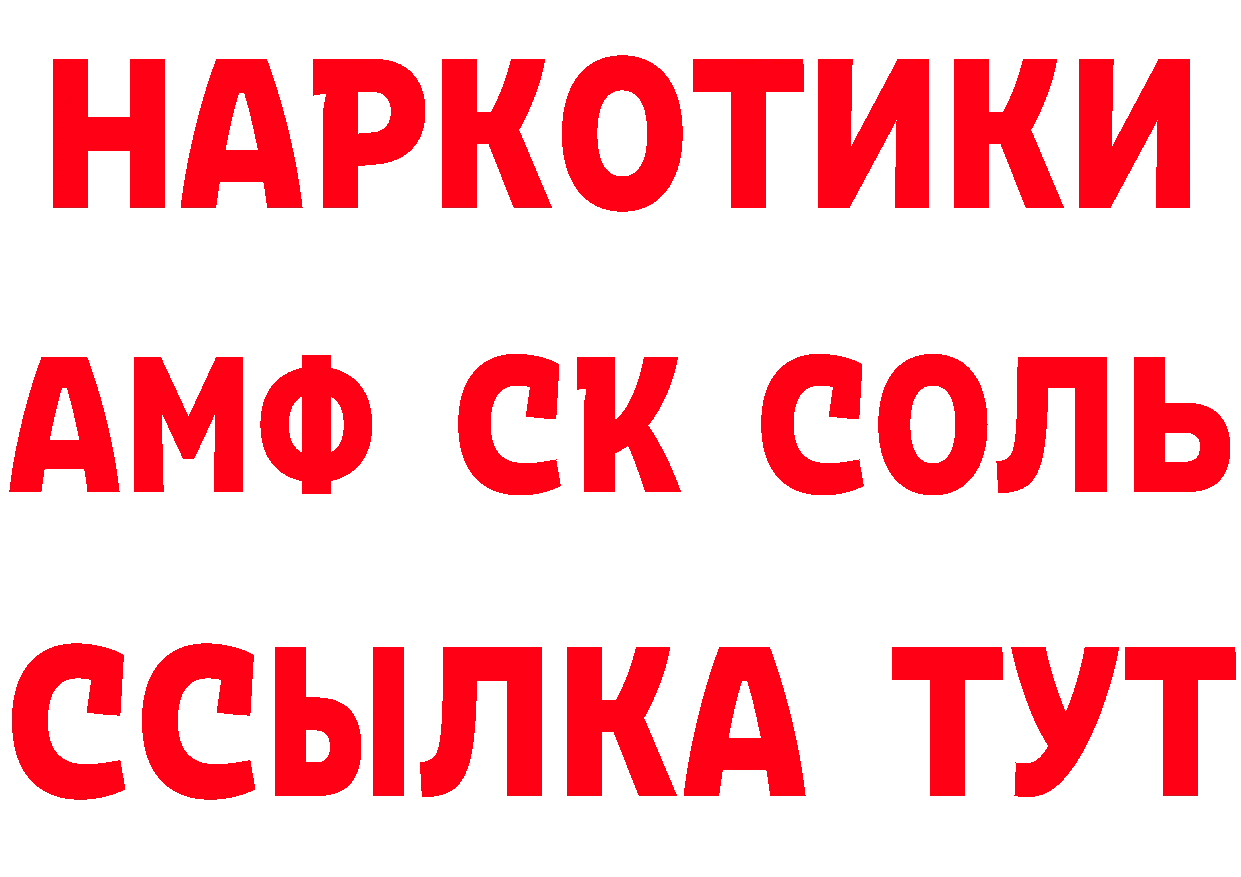 НАРКОТИКИ

АМФ СК СОЛЬ

ССЫЛКА ТУТ